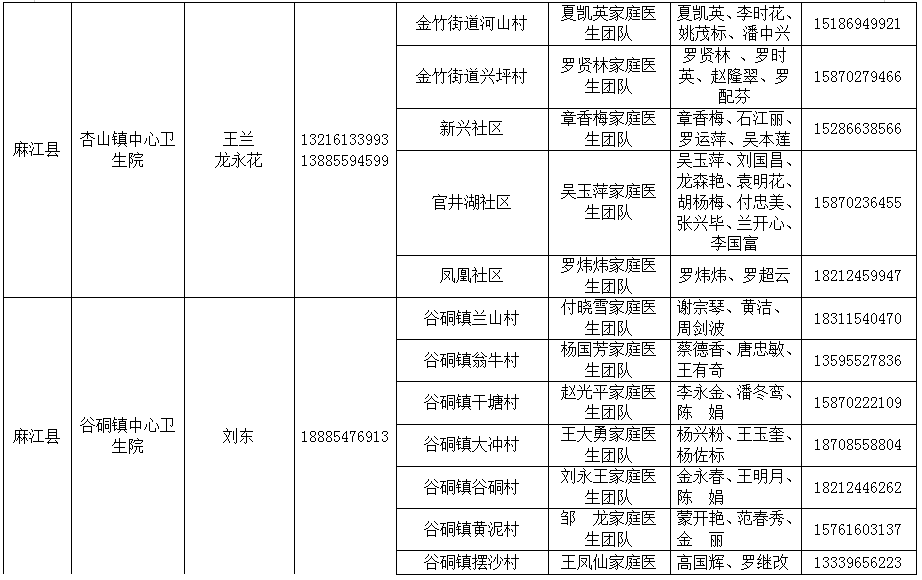 | | | | | | | | |
|---|---|---|---|---|---|---|---|
| 麻江县 | 杏山镇中心卫生院 | 王兰 龙永花 | 13216133993 13885594599 | 金竹街道河山村 | 夏凯英家庭医生团队 | 夏凯英、李时花、姚茂标、潘中兴 | 15186949921 |
| | | | | 金竹街道兴坪村 | 罗贤林家庭医生团队 | 罗贤林 、罗时英、赵隆翠、罗配芬 | 15870279466 |
| | | | | 新兴社区 | 章香梅家庭医生团队 | 章香梅、石江丽、罗运萍、吴本莲 | 15286638566 |
| | | | | 官井湖社区 | 吴玉萍家庭医生团队 | 吴玉萍、刘国昌、龙森艳、袁明花、胡杨梅、付忠美、张兴毕、兰开心、李国富 | 15870236455 |
| | | | | 凤凰社区 | 罗炜炜家庭医生团队 | 罗炜炜、罗超云 | 18212459947 |
| 麻江县 | 谷硐镇中心卫生院 | 刘东 | 18885476913 | 谷硐镇兰山村 | 付晓雪家庭医生团队 | 谢宗琴、黄洁、周剑波 | 18311540470 |
| | | | | 谷硐镇翁牛村 | 杨国芳家庭医生团队 | 蔡德香、唐忠敏、王有奇 | 13595527836 |
| | | | | 谷硐镇干塘村 | 赵光平家庭医生团队 | 李永金、潘冬鸾、陈 娟 | 15870222109 |
| | | | | 谷硐镇大冲村 | 王大勇家庭医生团队 | 杨兴粉、王玉奎、杨佐标 | 18708558804 |
| | | | | 谷硐镇谷硐村 | 刘永王家庭医生团队 | 金永春、王明月、陈 娟 | 18212446262 |
| | | | | 谷硐镇黄泥村 | 邹 龙家庭医生团队 | 蒙开艳、范春秀、金 丽 | 15761603137 |
| | | | | 谷硐镇摆沙村 | 王凤仙家庭医 | 高国辉、罗继改 | 13339656223 |